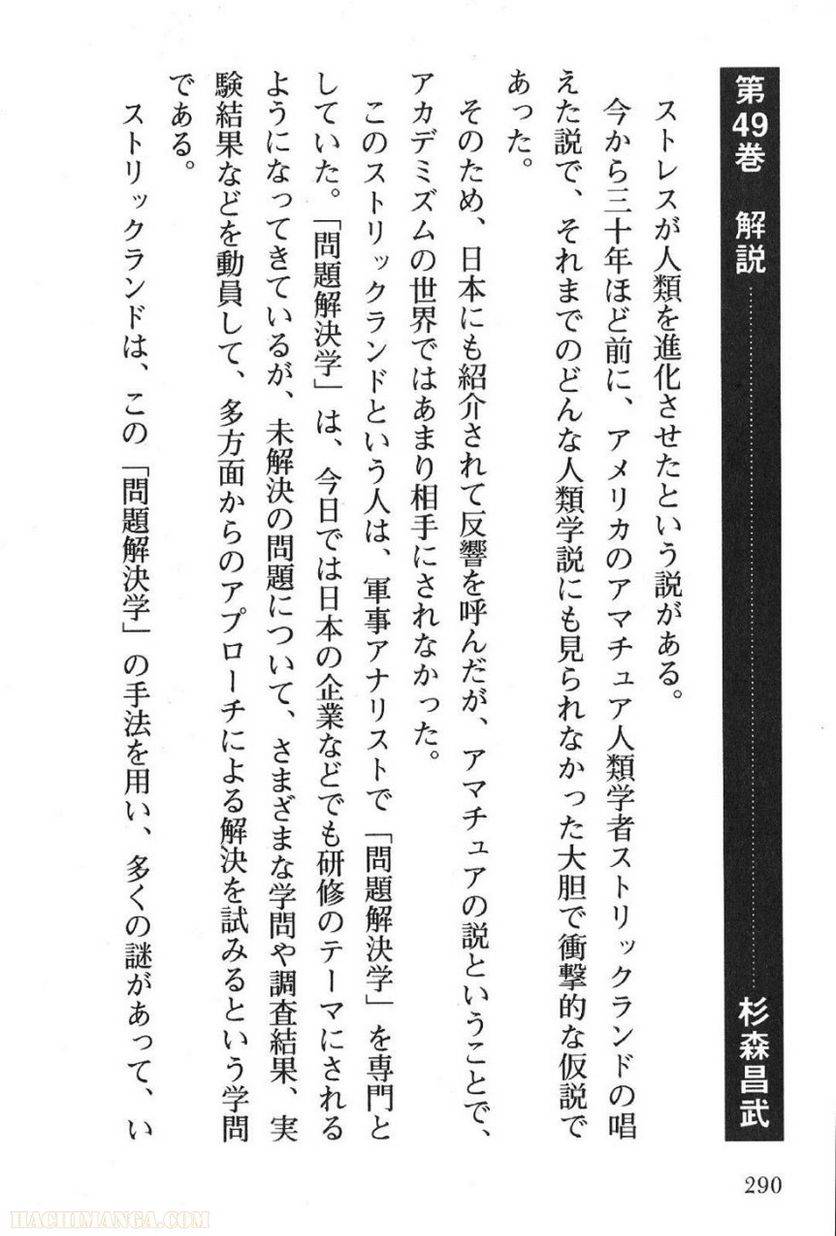 第49巻　解説　杉森昌武

ストレスが人類を進化させたという説がある。

今から三十年ほど前に、アメリカのアマチュア人類学者ストリックランドの唱えた説で、それまでのどんな人類学説にも見られなかった大胆で衝撃的な仮説であった。

そのため、日本にも紹介されて反響を呼んだが、アマチュアの説ということで、アカデミズムの世界ではあまり相手にされなかった。

このストリックランドという人は、軍事アナリストで「問題解決学」を専門としていた。「問題解決学」は、今日では日本の企業などでも研修のテーマにされるようになってきているが、未解決の問題について、さまざまな学問や調査結果、実験結果などを動員して、多方面からのアプローチによる解決を試みるという学問である。

ストリックランドは、この「問題解決学」の手法を用い、多くの謎があって、い

290

HACHIMANGA.COM